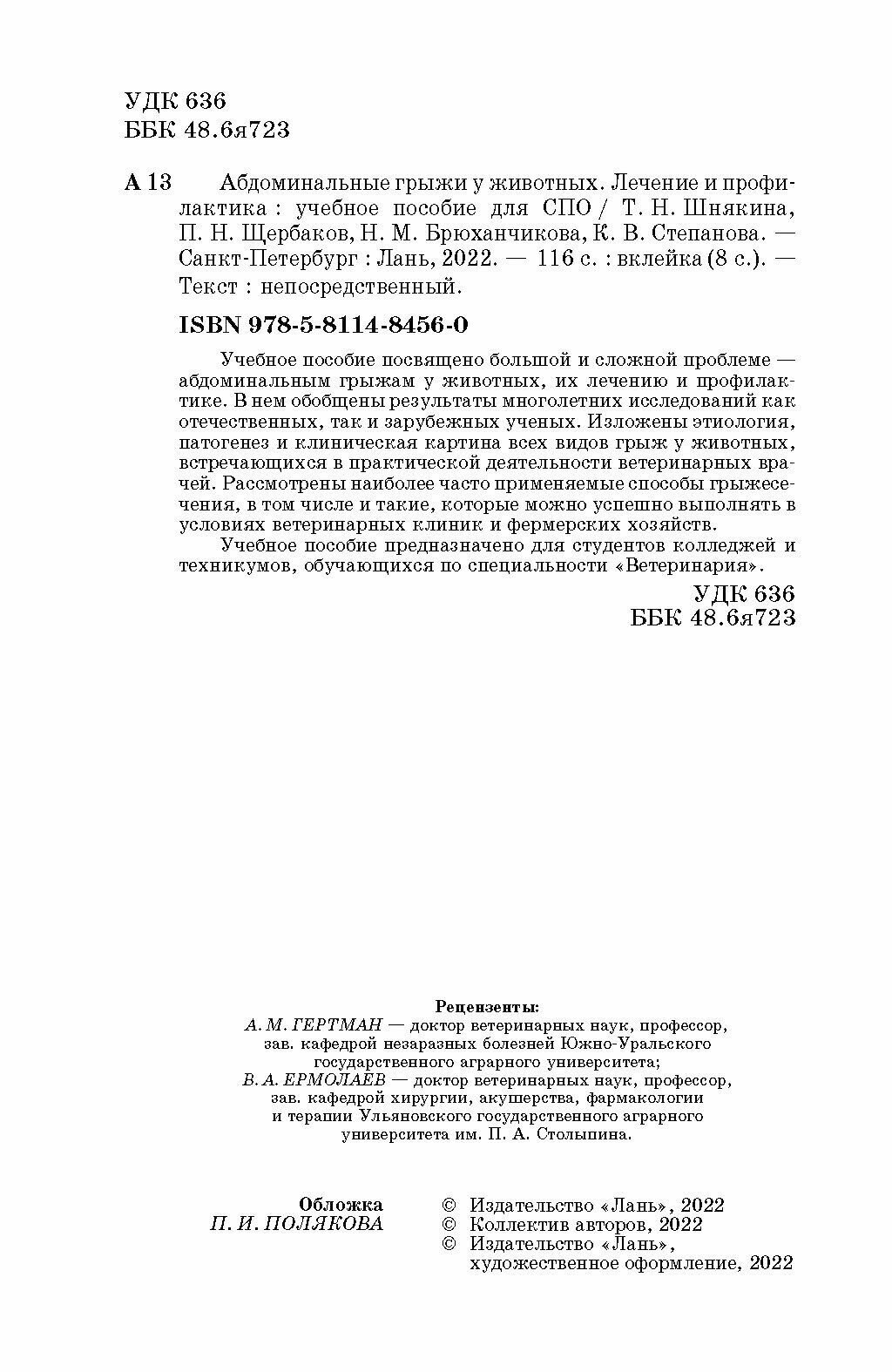 УДК 636
ББК 48.6я723

А 13 Абдоминальные грыжи у животных. Лечение и профилактика : учебное пособие для СПО / Т. Н. Шнякина, П. Н. Щербаков, Н. М. Брюханчикова, К. В. Степанова. — Санкт-Петербург : Лань, 2022. — 116 с. : вклейка (8 с.). — Текст : непосредственный.

ISBN 978-5-8114-8456-0

Учебное пособие посвящено большой и сложной проблеме — абдоминальным грыжам у животных, их лечению и профилактике. В нем обобщены результаты многолетних исследований как отечественных, так и зарубежных ученых. Изложены этиология, патогенез и клиническая картина всех видов грыж у животных, встречающихся в практической деятельности ветеринарных врачей. Рассмотрены наиболее часто применяемые способы грыжесечения, в том числе и такие, которые можно успешно выполнять в условиях ветеринарных клиник и фермерских хозяйств.

Учебное пособие предназначено для студентов колледжей и техникумов, обучающихся по специальности «Ветеринария».

УДК 636
ББК 48.6я723

Рецензенты:
А. М. ГЕРТМАН — доктор ветеринарных наук, профессор, зав. кафедрой незаразных болезней Южно-Уральского государственного аграрного университета;
В. А. ЕРМОЛАЕВ — доктор ветеринарных наук, профессор, зав. кафедрой хирургии, акушерства, фармакологии и терапии Ульяновского государственного аграрного университета им. П. А. Столыпина.

Обложка
П. И. ПОЛЯКОВА

© Издательство «Лань», 2022
© Коллектив авторов, 2022
© Издательство «Лань», художественное оформление, 2022